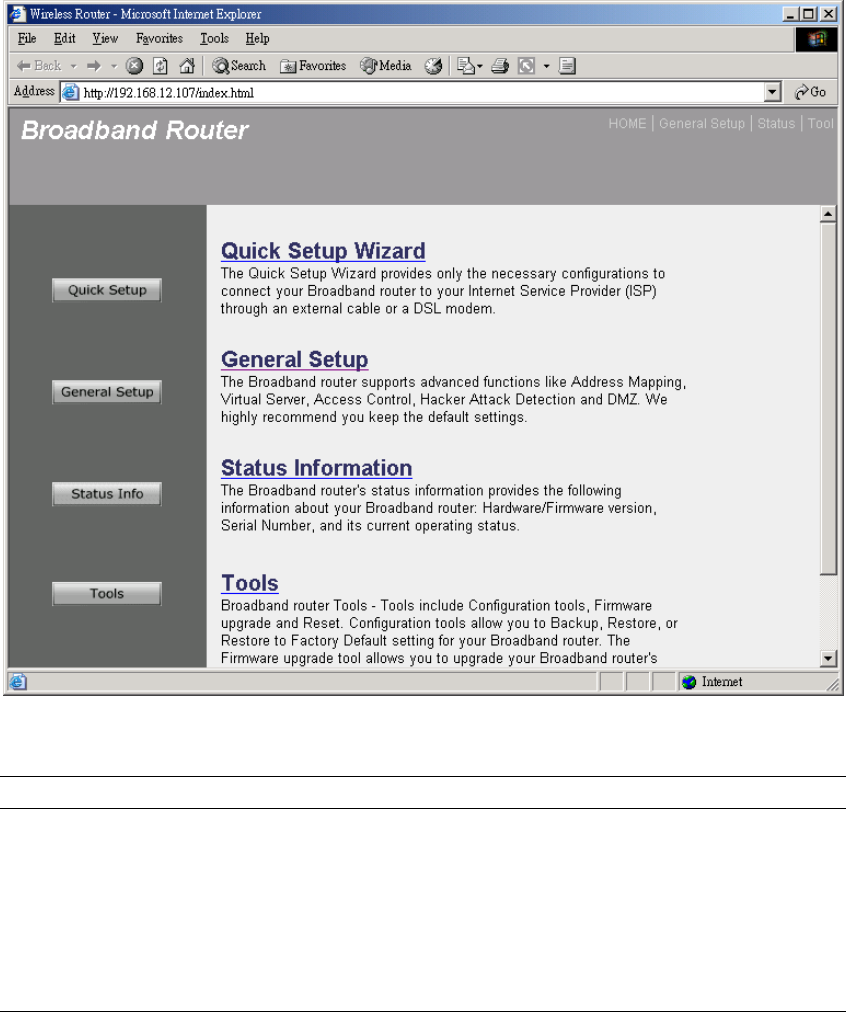 Wireless Router - Microsoft Internet Explorer

File Edit View Favorites Tools Help

Back Search Favorites Media

Address http://192.168.12.107/index.html Go

Broadband Router

HOME | General Setup | Status | Tool

Quick Setup

General Setup

Status Info

Tools

Quick Setup Wizard
The Quick Setup Wizard provides only the necessary configurations to connect your Broadband router to your Internet Service Provider (ISP) through an external cable or a DSL modem.

General Setup
The Broadband router supports advanced functions like Address Mapping, Virtual Server, Access Control, Hacker Attack Detection and DMZ. We highly recommend you keep the default settings.

Status Information
The Broadband router's status information provides the following information about your Broadband router: Hardware/Firmware version, Serial Number, and its current operating status.

Tools
Broadband router Tools - Tools include Configuration tools, Firmware upgrade and Reset. Configuration tools allow you to Backup, Restore, or Restore to Factory Default setting for your Broadband router. The Firmware upgrade tool allows you to upgrade your Broadband router's

Internet